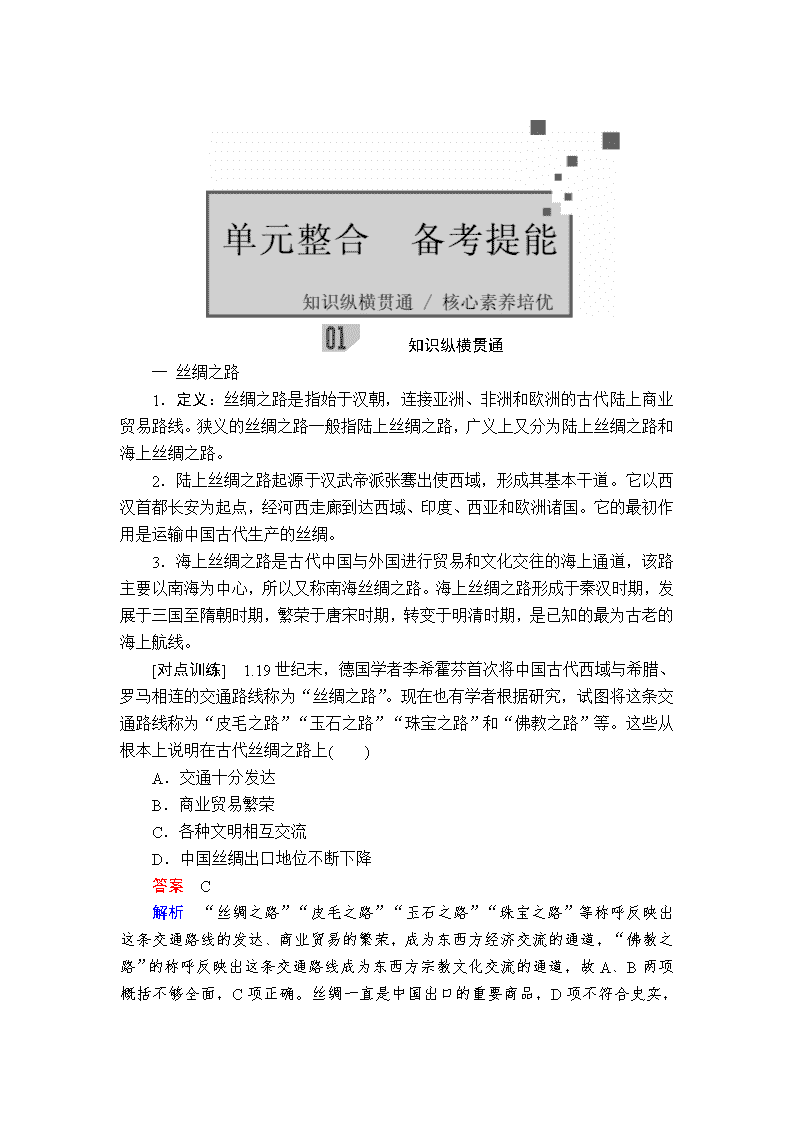 单元整合　备考提能

知识纵横贯通 / 核心素养培优

01

知识纵横贯通

一　丝绸之路

1．定义：丝绸之路是指始于汉朝，连接亚洲、非洲和欧洲的古代陆上商业贸易路线。狭义的丝绸之路一般指陆上丝绸之路，广义上又分为陆上丝绸之路和海上丝绸之路。

2．陆上丝绸之路起源于汉武帝派张骞出使西域，形成其基本干道。它以西汉首都长安为起点，经河西走廊到达西域、印度、西亚和欧洲诸国。它的最初作用是运输中国古代生产的丝绸。

3．海上丝绸之路是古代中国与外国进行贸易和文化交往的海上通道，该路主要以南海为中心，所以又称南海丝绸之路。海上丝绸之路形成于秦汉时期，发展于三国至隋朝时期，繁荣于唐宋时期，转变于明清时期，是已知的最为古老的海上航线。

[对点训练]　1.19世纪末，德国学者李希霍芬首次将中国古代西域与希腊、罗马相连的交通路线称为“丝绸之路”。现在也有学者根据研究，试图将这条交通路线称为“皮毛之路”“玉石之路”“珠宝之路”和“佛教之路”等。这些从根本上说明在古代丝绸之路上(　　)

A．交通十分发达

B．商业贸易繁荣

C．各种文明相互交流

D．中国丝绸出口地位不断下降

答案　C

解析　“丝绸之路”“皮毛之路”“玉石之路”“珠宝之路”等称呼反映出这条交通路线的发达、商业贸易的繁荣，成为东西方经济交流的通道，“佛教之路”的称呼反映出这条交通路线成为东西方宗教文化交流的通道，故A、B两项概括不够全面，C项正确。丝绸一直是中国出口的重要商品，D项不符合史实，